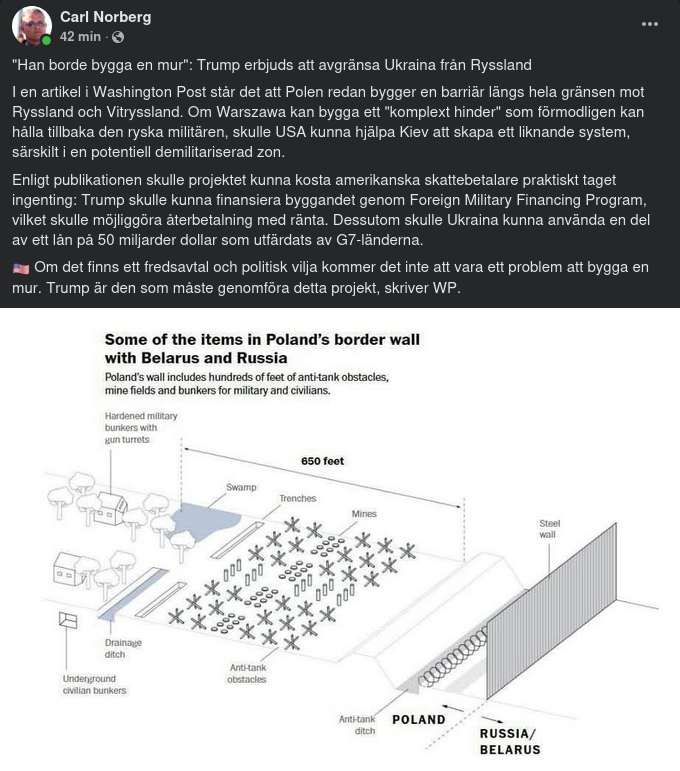 Carl Norberg
42 min ·

"Han borde bygga en mur": Trump erbjuds att avgränsa Ukraina från Ryssland

I en artikel i Washington Post står det att Polen redan bygger en barriär längs hela gränsen mot Ryssland och Vitryssland. Om Warszawa kan bygga ett "komplext hinder" som förmodligen kan hålla tillbaka den ryska militären, skulle USA kunna hjälpa Kiev att skapa ett liknande system, särskilt i en potentiell demilitariserad zon.

Enligt publikationen skulle projektet kunna kosta amerikanska skattebetalare praktiskt taget ingenting: Trump skulle kunna finansiera byggandet genom Foreign Military Financing Program, vilket skulle möjliggöra återbetalning med ränta. Dessutom skulle Ukraina kunna använda en del av ett lån på 50 miljarder dollar som utfärdats av G7-länderna.

🇺🇸 Om det finns ett fredsavtal och politisk vilja kommer det inte att vara ett problem att bygga en mur. Trump är den som måste genomföra detta projekt, skriver WP.

Some of the items in Poland's border wall with Belarus and Russia

Poland's wall includes hundreds of feet of anti-tank obstacles, mine fields and bunkers for military and civilians.

Hardened military bunkers with gun turrets

650 feet

Swamp

Trenches

Mines

Steel wall

Drainage ditch

Underground civilian bunkers

Anti-tank obstacles

Anti-tank ditch

POLAND

RUSSIA/ BELARUS